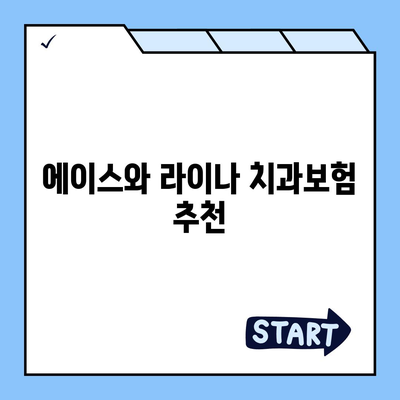 ✓

에이스와 라이나 치과보험 추천

START